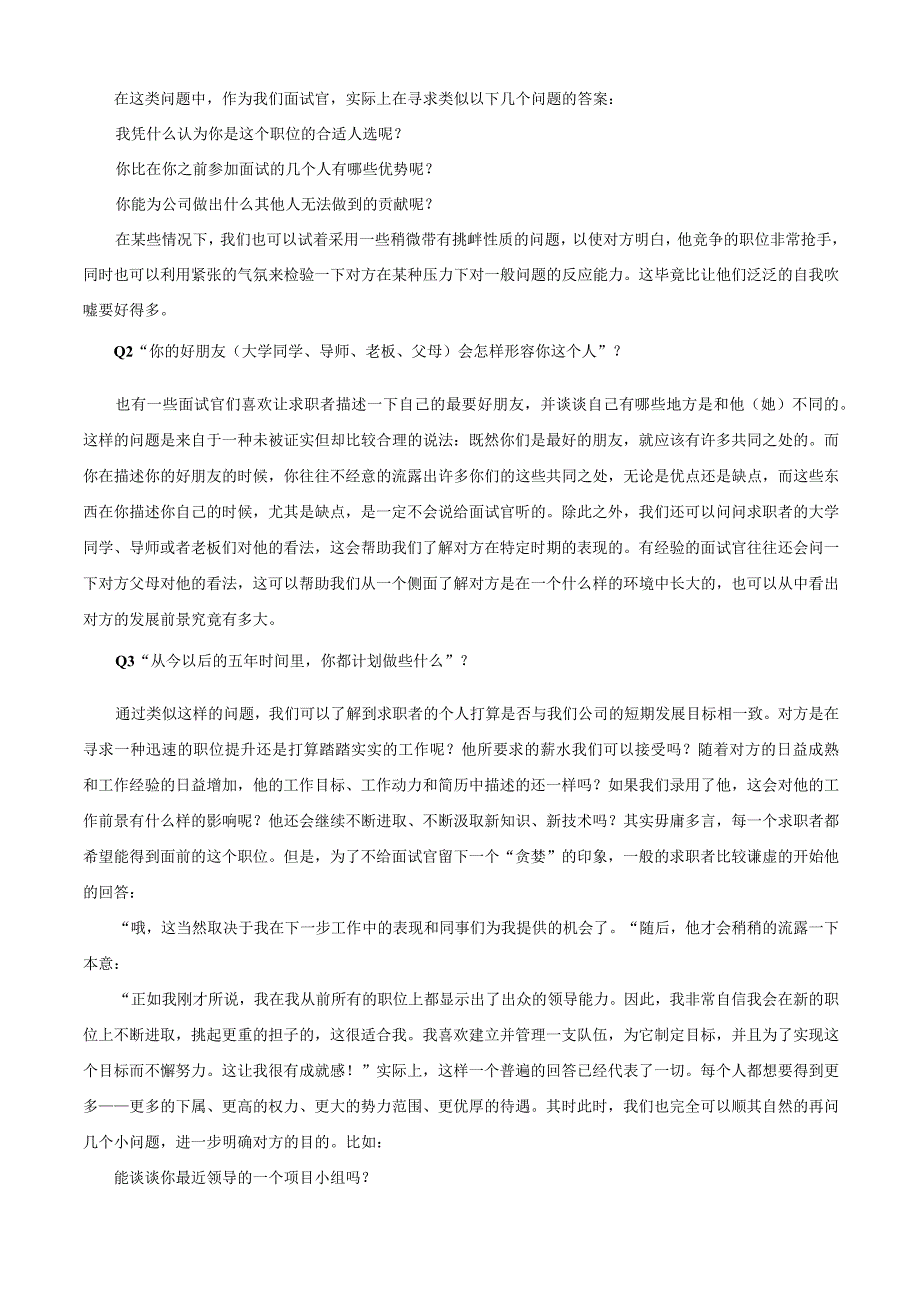 在这类问题中，作为我们面试官，实际上在寻求类似以下几个问题的答案：

我凭什么认为你是这个职位的合适人选呢？

你比在你之前参加面试的几个人有哪些优势呢？

你能为公司做出什么其他人无法做到的贡献呢？

在某些情况下，我们也可以试着采用一些稍微带有挑衅性质的问题，以使对方明白，他竞争的职位非常抢手，同时也可以利用紧张的气氛来检验一下对方在某种压力下对一般问题的反应能力。这毕竟比让他们泛泛的自我吹嘘要好得多。

Q2“你的好朋友（大学同学、导师、老板、父母）会怎样形容你这个人”？

也有一些面试官们喜欢让求职者描述一下自己的最要好朋友，并谈谈自己有哪些地方是和他（她）不同的。这样的问题是来自于一种未被证实但却比较合理的说法：既然你们是最好的朋友，就应该有许多共同之处的。而你在描述你的好朋友的时候，你往往不经意的流露出许多你们的这些共同之处，无论是优点还是缺点，而这些东西在你描述你自己的时候，尤其是缺点，是一定不会说给面试官听的。除此之外，我们还可以问问求职者的大学同学、导师或者老板们对他的看法，这会帮助我们了解对方在特定时期的表现的。有经验的面试官往往还会问一下对方父母对他的看法，这可以帮助我们从一个侧面了解对方是在一个什么样的环境中长大的，也可以从中看出对方的发展前景究竟有多大。

Q3“从今以后的五年时间里，你都计划做些什么”？

通过类似这样的问题，我们可以了解到求职者的个人打算是否与我们公司的短期发展目标相一致。对方是在寻求一种迅速的职位提升还是打算踏踏实实的工作呢？他所要求的薪水我们可以接受吗？随着对方的日益成熟和工作经验的日益增加，他的工作目标、工作动力和简历中描述的还一样吗？如果我们录用了他，这会对他的工作前景有什么样的影响呢？他还会继续不断进取、不断汲取新知识、新技术吗？其实毋庸多言，每一个求职者都希望能得到面前的这个职位。但是，为了不给面试官留下一个“贪婪”的印象，一般的求职者比较谦虚的开始他的回答：

“哦，这当然取决于我在下一步工作中的表现和同事们为我提供的机会了。“随后，他才会稍稍的流露一下本意：

“正如我刚才所说，我在我从前所有的职位上都显示出了出众的领导能力。因此，我非常自信我会在新的职位上不断进取，挑起更重的担子的，这很适合我。我喜欢建立并管理一支队伍，为它制定目标，并且为了实现这个目标而不懈努力。这让我很有成就感！”实际上，这样一个普遍的回答已经代表了一切。每个人都想要得到更多——更多的下属、更高的权力、更大的势力范围、更优厚的待遇。其时此时，我们也完全可以顺其自然的再问几个小问题，进一步明确对方的目的。比如：

能谈谈你最近领导的一个项目小组吗？